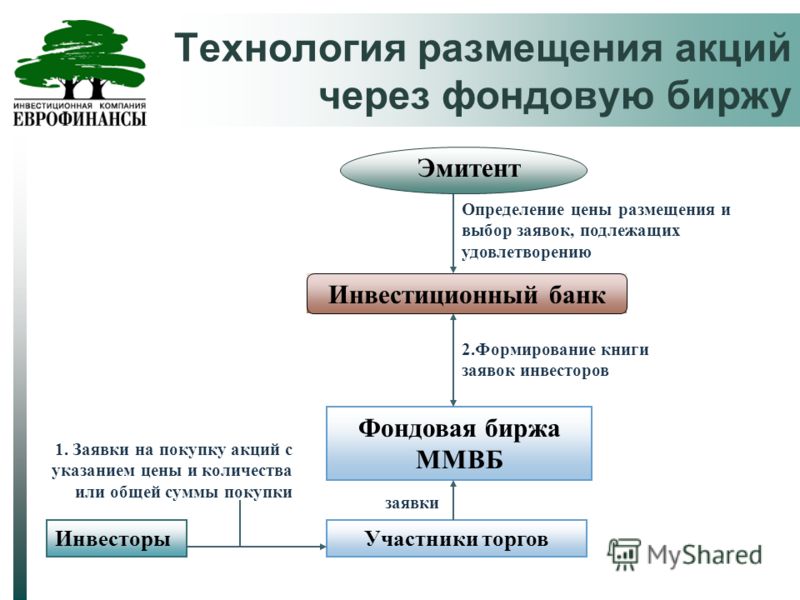 ИНВЕСТИЦИОННАЯ КОМПАНИЯ
ЕВРОФИНАНСЫ

Технология размещения акций через фондовую биржу

Эмитент

Определение цены размещения и выбор заявок, подлежащих удовлетворению

Инвестиционный банк

2.Формирование книги заявок инвесторов

Фондовая биржа ММВБ

1. Заявки на покупку акций с указанием цены и количества или общей суммы покупки

заявки

Инвесторы

Участники торгов

MyShared